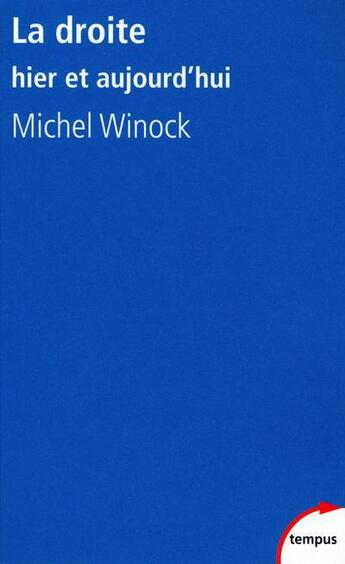 La droite
hier et aujourd'hui
Michel Winock

tempus